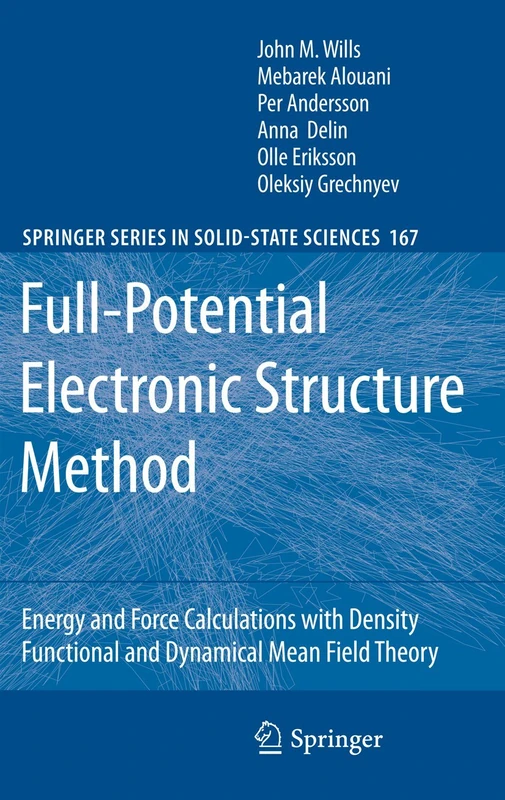 John M. Wills
Mebarek Alouani
Per Andersson
Anna Delin
Olle Eriksson
Oleksiy Grechnyev

SPRINGER SERIES IN SOLID-STATE SCIENCES 167

Full-Potential Electronic Structure Method

Energy and Force Calculations with Density Functional and Dynamical Mean Field Theory

Springer